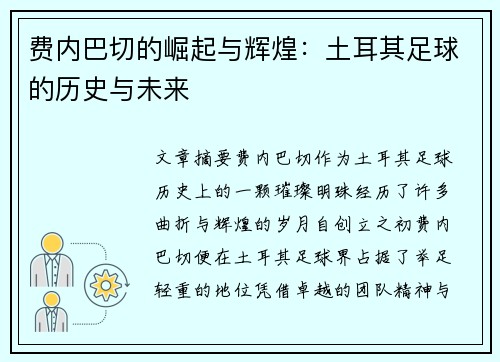 费内巴切的崛起与辉煌：土耳其足球的历史与未来

文章摘要费内巴切作为土耳其足球历史上的一颗璀璨明珠经历了许多曲折与辉煌的岁月自创立之初费内巴切便在土耳其足球界占据了举足轻重的地位凭借卓越的团队精神与